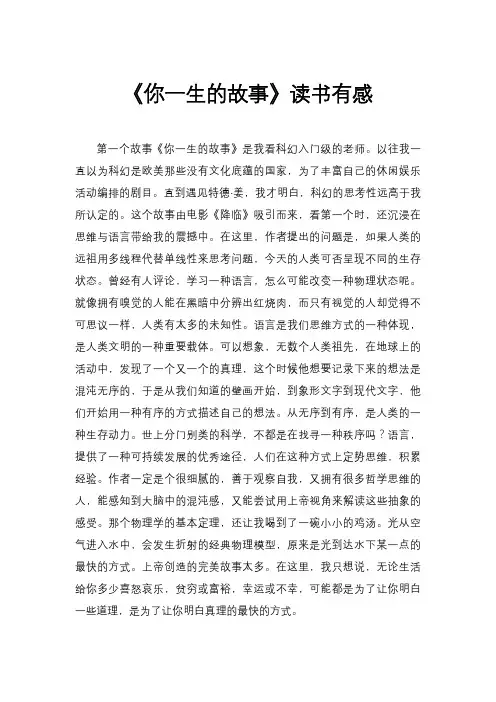 《你一生的故事》读书有感

第一个故事《你一生的故事》是我看科幻入门级的老师。以往我一直以为科幻是欧美那些没有文化底蕴的国家，为了丰富自己的休闲娱乐活动编排的剧目。直到遇见特德·姜，我才明白，科幻的思考性远高于我所认定的。这个故事由电影《降临》吸引而来，看第一个时，还沉浸在思维与语言带给我的震撼中。在这里，作者提出的问题是，如果人类的远祖用多线程代替单线性来思考问题，今天的人类可否呈现不同的生存状态。曾经有人评论，学习一种语言，怎么可能改变一种物理状态呢。就像拥有嗅觉的人能在黑暗中分辨出红烧肉，而只有视觉的人却觉得不可思议一样，人类有太多的未知性。语言是我们思维方式的一种体现，是人类文明的一种重要载体。可以想象，无数个人类祖先，在地球上的活动中，发现了一个又一个的真理，这个时候他想要记录下来的想法是混沌无序的，于是从我们知道的壁画开始，到象形文字到现代文字，他们开始用一种有序的方式描述自己的想法。从无序到有序，是人类的一种生存动力。世上分门别类的科学，不都是在找寻一种秩序吗？语言，提供了一种可持续发展的优秀途径，人们在这种方式上定势思维，积累经验。作者一定是个很细腻的，善于观察自我，又拥有很多哲学思维的人，能感知到大脑中的混沌感，又能尝试用上帝视角来解读这些抽象的感受。那个物理学的基本定理，还让我喝到了一碗小小的鸡汤。光从空气进入水中，会发生折射的经典物理模型，原来是光到达水下某一点的最快的方式。上帝创造的完美故事太多。在这里，我只想说，无论生活给你多少喜怒哀乐，贫穷或富裕，幸运或不幸，可能都是为了让你明白一些道理，是为了让你明白真理的最快的方式。